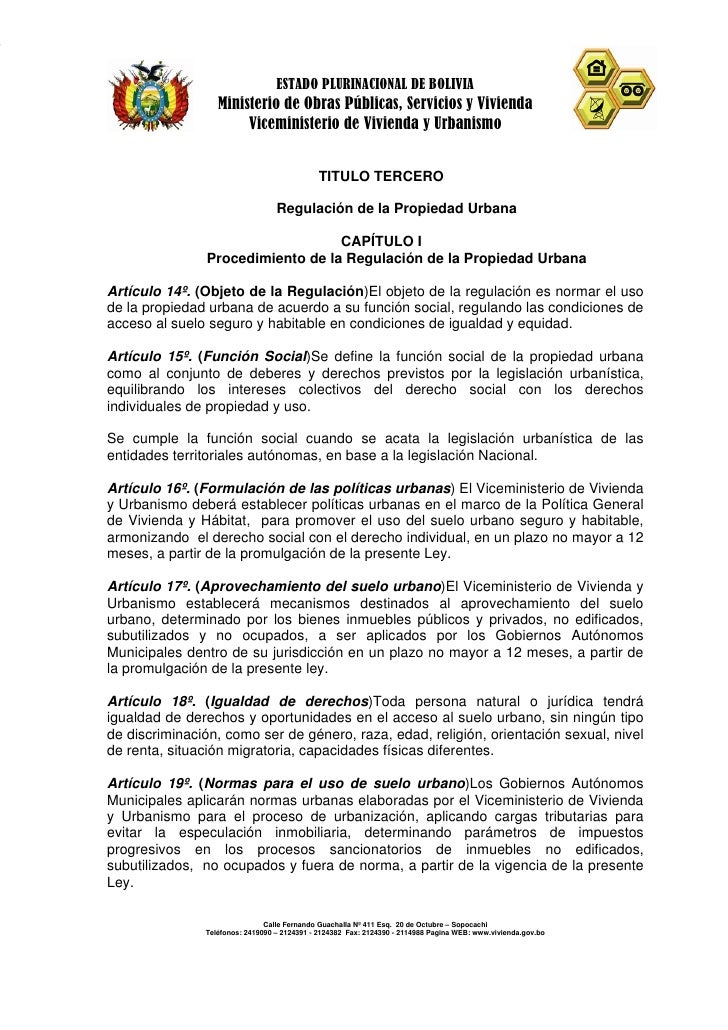 ESTADO PLURINACIONAL DE BOLIVIA
Ministerio de Obras Públicas, Servicios y Vivienda
Viceministerio de Vivienda y Urbanismo

TITULO TERCERO

Regulación de la Propiedad Urbana

CAPÍTULO I
Procedimiento de la Regulación de la Propiedad Urbana

Artículo 14º. (Objeto de la Regulación)El objeto de la regulación es normar el uso de la propiedad urbana de acuerdo a su función social, regulando las condiciones de acceso al suelo seguro y habitable en condiciones de igualdad y equidad.

Artículo 15º. (Función Social)Se define la función social de la propiedad urbana como al conjunto de deberes y derechos previstos por la legislación urbanística, equilibrando los intereses colectivos del derecho social con los derechos individuales de propiedad y uso.

Se cumple la función social cuando se acata la legislación urbanística de las entidades territoriales autónomas, en base a la legislación Nacional.

Artículo 16º. (Formulación de las políticas urbanas) El Viceministerio de Vivienda y Urbanismo deberá establecer políticas urbanas en el marco de la Política General de Vivienda y Hábitat, para promover el uso del suelo urbano seguro y habitable, armonizando el derecho social con el derecho individual, en un plazo no mayor a 12 meses, a partir de la promulgación de la presente Ley.

Artículo 17º. (Aprovechamiento del suelo urbano)El Viceministerio de Vivienda y Urbanismo establecerá mecanismos destinados al aprovechamiento del suelo urbano, determinado por los bienes inmuebles públicos y privados, no edificados, subutilizados y no ocupados, a ser aplicados por los Gobiernos Autónomos Municipales dentro de su jurisdicción en un plazo no mayor a 12 meses, a partir de la promulgación de la presente ley.

Artículo 18º. (Igualdad de derechos)Toda persona natural o jurídica tendrá igualdad de derechos y oportunidades en el acceso al suelo urbano, sin ningún tipo de discriminación, como ser de género, raza, edad, religión, orientación sexual, nivel de renta, situación migratoria, capacidades físicas diferentes.

Artículo 19º. (Normas para el uso de suelo urbano)Los Gobiernos Autónomos Municipales aplicarán normas urbanas elaboradas por el Viceministerio de Vivienda y Urbanismo para el proceso de urbanización, aplicando cargas tributarias para evitar la especulación inmobiliaria, determinando parámetros de impuestos progresivos en los procesos sancionatorios de inmuebles no edificados, subutilizados, no ocupados y fuera de norma, a partir de la vigencia de la presente Ley.

Calle Fernando Guachalla Nº 411 Esq. 20 de Octubre – Sopocachi
Teléfonos: 2419090 – 2124391 - 2124382 Fax: 2124390 - 2114988 Pagina WEB: www.vivienda.gov.bo